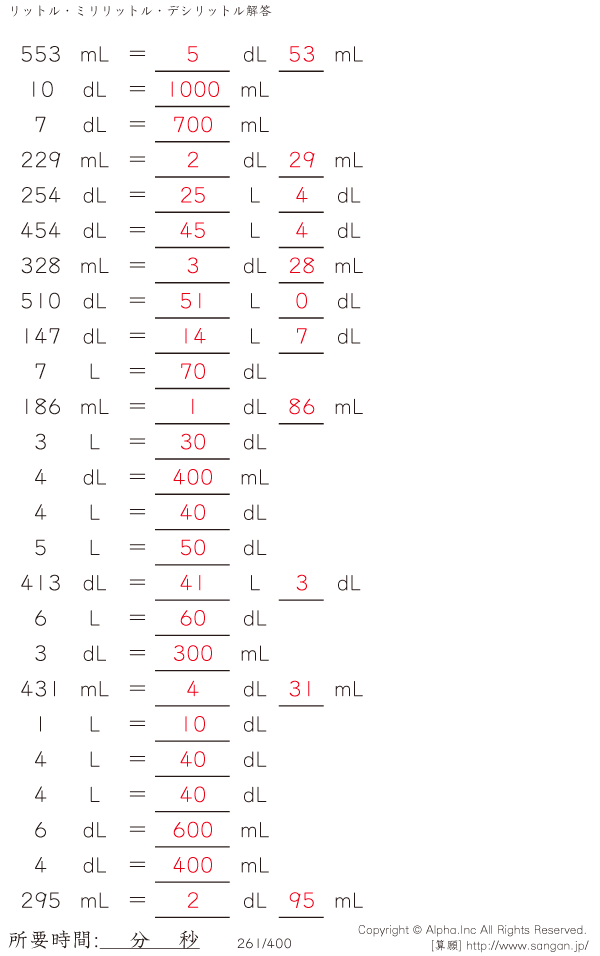 リットル・ミリリットル・デシリットル解答

553 mL = 5 dL 53 mL
10 dL = 1000 mL
7 dL = 700 mL
229 mL = 2 dL 29 mL
254 dL = 25 L 4 dL
454 dL = 45 L 4 dL
328 mL = 3 dL 28 mL
510 dL = 51 L 0 dL
147 dL = 14 L 7 dL
7 L = 70 dL
186 mL = 1 dL 86 mL
3 L = 30 dL
4 dL = 400 mL
4 L = 40 dL
5 L = 50 dL
413 dL = 41 L 3 dL
6 L = 60 dL
3 dL = 300 mL
431 mL = 4 dL 31 mL
1 L = 10 dL
4 L = 40 dL
4 L = 40 dL
6 dL = 600 mL
4 dL = 400 mL
295 mL = 2 dL 95 mL

所要時間: 分 秒

261/400

Copyright © Alpha.Inc All Rights Reserved.
[算願] http://www.sangan.jp/